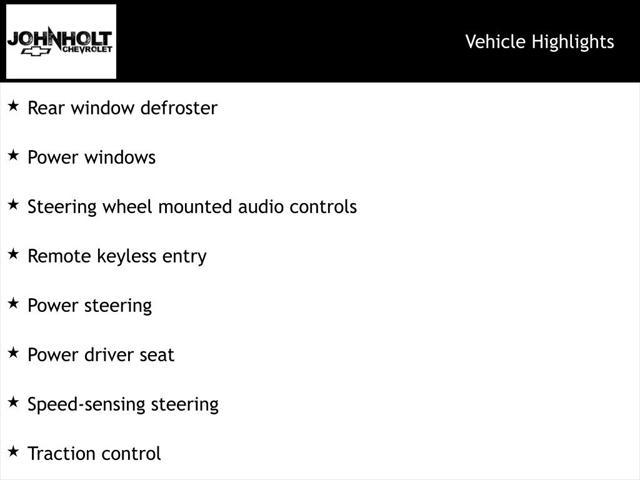 JOHNHOLT
CHEVROLET

Vehicle Highlights

★ Rear window defroster

★ Power windows

★ Steering wheel mounted audio controls

★ Remote keyless entry

★ Power steering

★ Power driver seat

★ Speed-sensing steering

★ Traction control